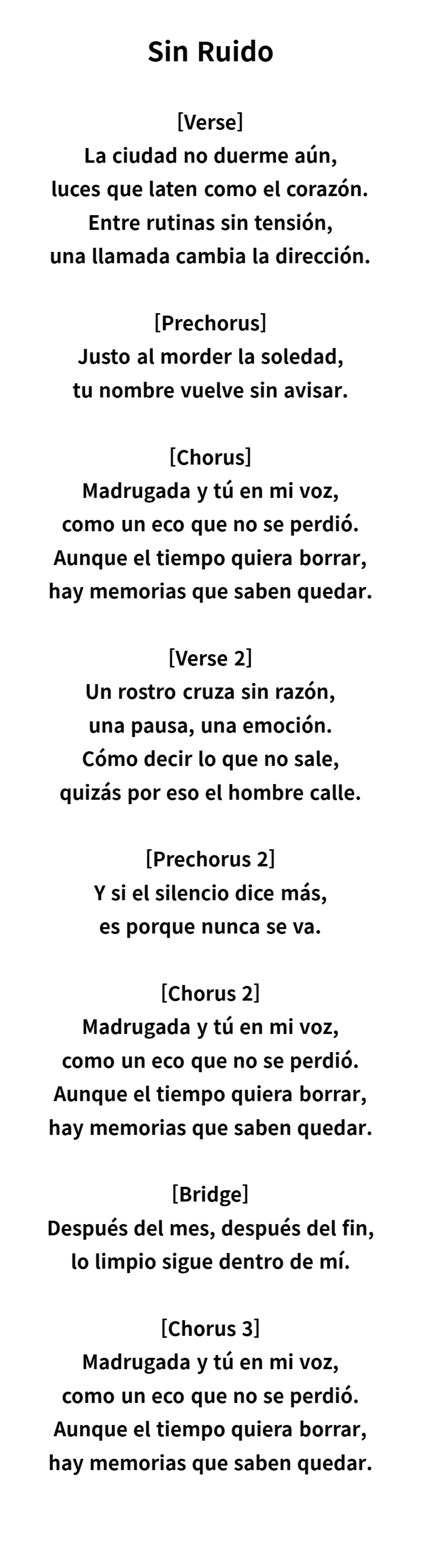 Sin Ruido

[Verse]
La ciudad no duerme aún,
luces que laten como el corazón.
Entre rutinas sin tensión,
una llamada cambia la dirección.

[Prechorus]
Justo al morder la soledad,
tu nombre vuelve sin avisar.

[Chorus]
Madrugada y tú en mi voz,
como un eco que no se perdió.
Aunque el tiempo quiera borrar,
hay memorias que saben quedar.

[Verse 2]
Un rostro cruza sin razón,
una pausa, una emoción.
Cómo decir lo que no sale,
quizás por eso el hombre calle.

[Prechorus 2]
Y si el silencio dice más,
es porque nunca se va.

[Chorus 2]
Madrugada y tú en mi voz,
como un eco que no se perdió.
Aunque el tiempo quiera borrar,
hay memorias que saben quedar.

[Bridge]
Después del mes, después del fin,
lo limpio sigue dentro de mí.

[Chorus 3]
Madrugada y tú en mi voz,
como un eco que no se perdió.
Aunque el tiempo quiera borrar,
hay memorias que saben quedar.